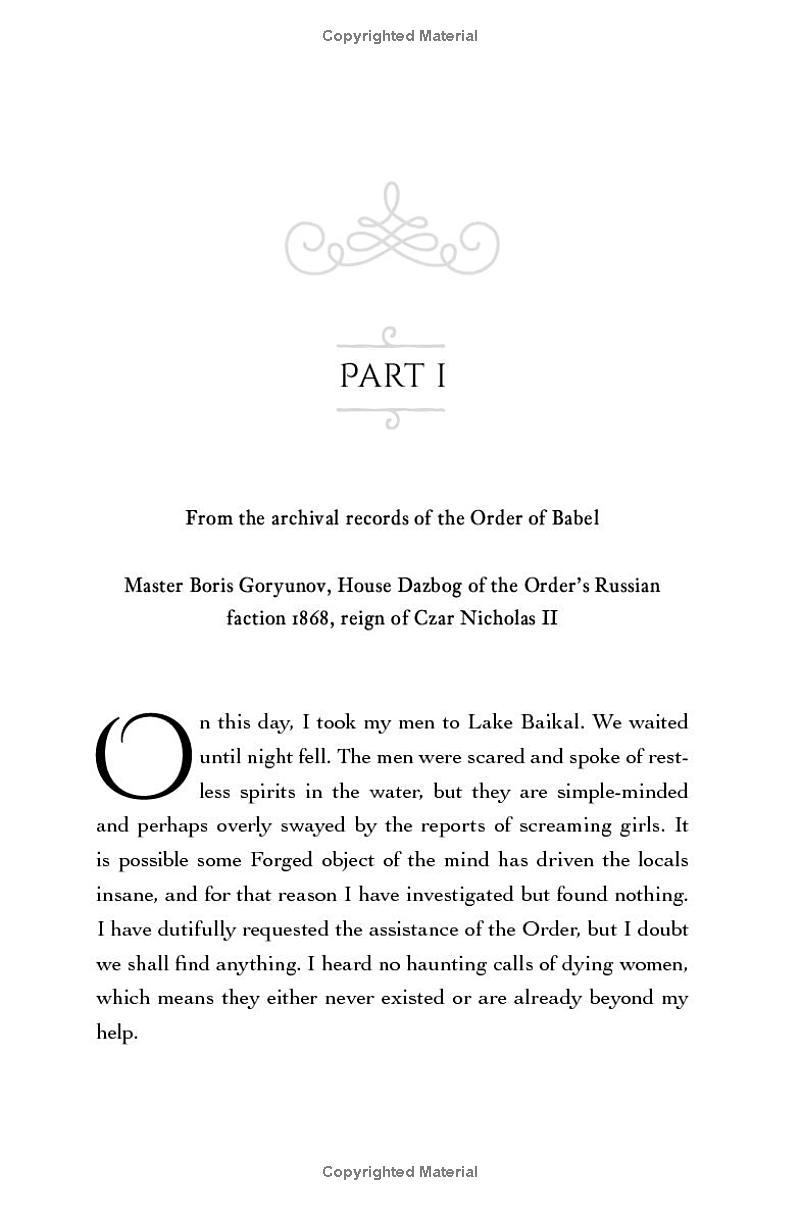 Copyrighted Material

PART I

From the archival records of the Order of Babel

Master Boris Goryunov, House Dazbog of the Order's Russian faction 1868, reign of Czar Nicholas II

On this day, I took my men to Lake Baikal. We waited until night fell. The men were scared and spoke of restless spirits in the water, but they are simple-minded and perhaps overly swayed by the reports of screaming girls. It is possible some Forged object of the mind has driven the locals insane, and for that reason I have investigated but found nothing. I have dutifully requested the assistance of the Order, but I doubt we shall find anything. I heard no haunting calls of dying women, which means they either never existed or are already beyond my help.

Copyrighted Material